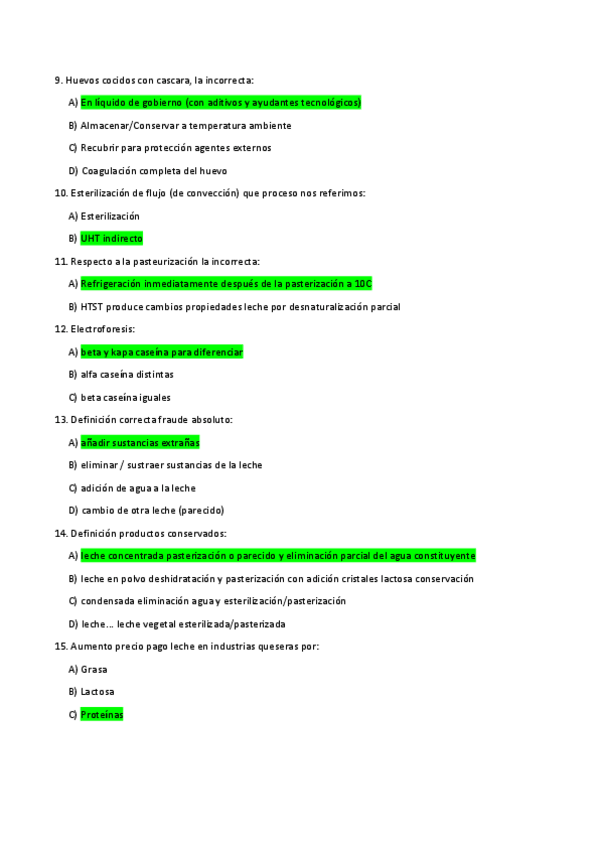 9. Huevos cocidos con cascara, la incorrecta:

A) En líquido de gobierno (con aditivos y ayudantes tecnológicos)

B) Almacenar/Conservar a temperatura ambiente

C) Recubrir para protección agentes externos

D) Coagulación completa del huevo

10. Esterilización de flujo (de convección) que proceso nos referimos:

A) Esterilización

B) UHT indirecto

11. Respecto a la pasteurización la incorrecta:

A) Refrigeración inmediatamente después de la pasterización a 10C

B) HTST produce cambios propiedades leche por desnaturalización parcial

12. Electroforesis:

A) beta y kapa caseína para diferenciar

B) alfa caseína distintas

C) beta caseína iguales

13. Definición correcta fraude absoluto:

A) añadir sustancias extrañas

B) eliminar / sustraer sustancias de la leche

C) adición de agua a la leche

D) cambio de otra leche (parecido)

14. Definición productos conservados:

A) leche concentrada pasterización o parecido y eliminación parcial del agua constituyente

B) leche en polvo deshidratación y pasterización con adición cristales lactosa conservación

C) condensada eliminación agua y esterilización/pasterización

D) leche… leche vegetal esterilizada/pasterizada

15. Aumento precio pago leche en industrias queseras por:

A) Grasa

B) Lactosa

C) Proteínas